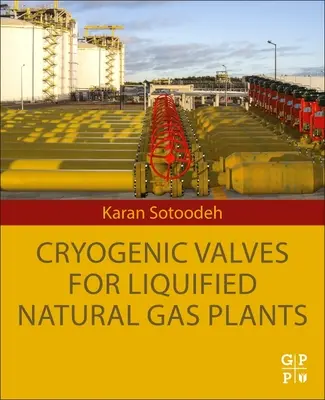 Karan Sotoodeh

CRYOGENIC VALVES FOR LIQUIFIED NATURAL GAS PLANTS

G P
P